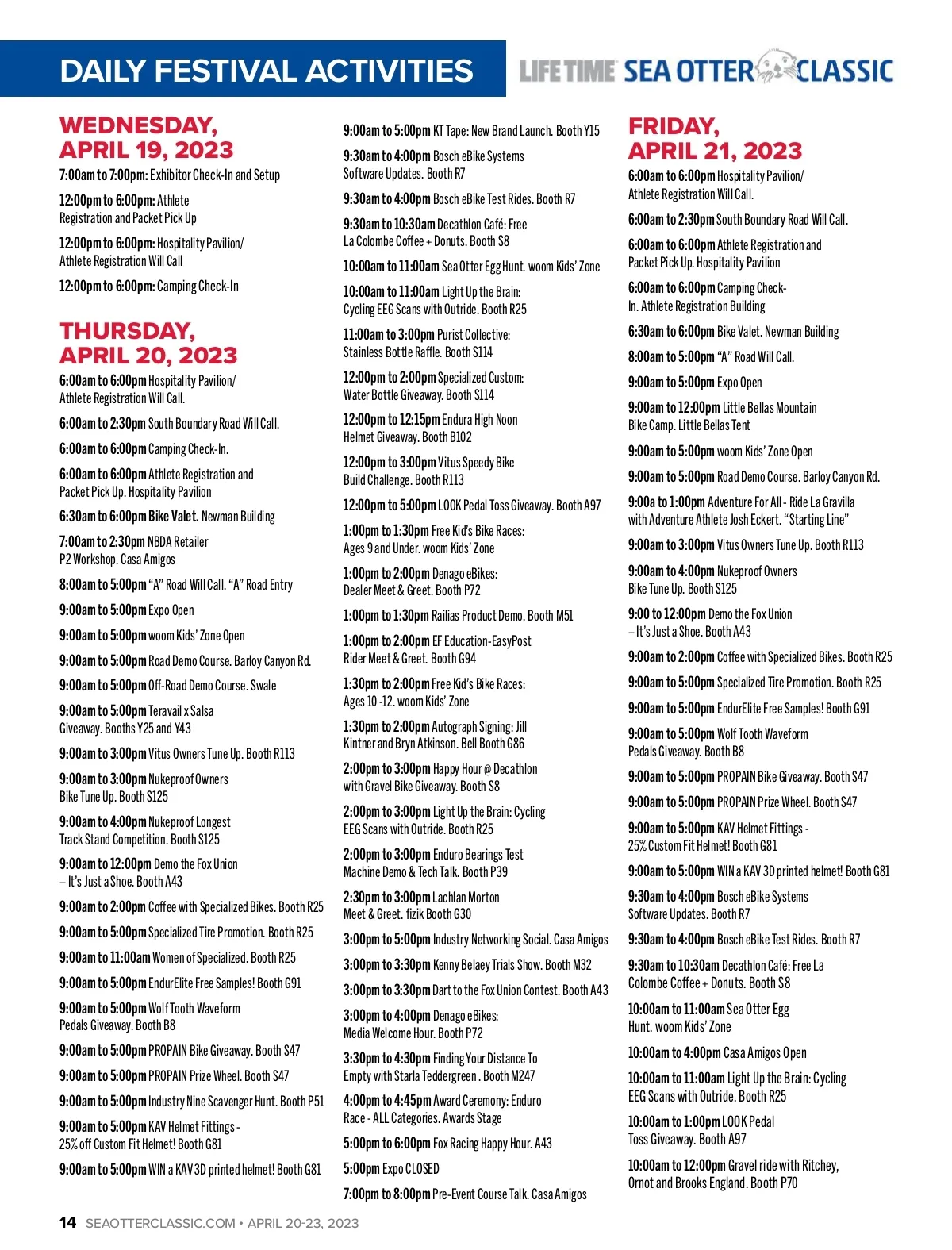 DAILY FESTIVAL ACTIVITIES

LIFE TIME SEA OTTER CLASSIC

WEDNESDAY, APRIL 19, 2023

7:00am to 7:00pm: Exhibitor Check-In and Setup

12:00pm to 6:00pm: Athlete Registration and Packet Pick Up

12:00pm to 6:00pm: Hospitality Pavilion/ Athlete Registration Will Call

12:00pm to 6:00pm: Camping Check-In

THURSDAY, APRIL 20, 2023

6:00am to 6:00pm Hospitality Pavilion/ Athlete Registration Will Call.

6:00am to 2:30pm South Boundary Road Will Call.

6:00am to 6:00pm Camping Check-In.

6:00am to 6:00pm Athlete Registration and Packet Pick Up. Hospitality Pavilion

6:30am to 6:00pm Bike Valet. Newman Building

7:00am to 2:30pm NBDA Retailer P2 Workshop. Casa Amigos

8:00am to 5:00pm "A" Road Will Call. "A" Road Entry

9:00am to 5:00pm Expo Open

9:00am to 5:00pm woom Kids' Zone Open

9:00am to 5:00pm Road Demo Course. Barloy Canyon Rd.

9:00am to 5:00pm Off-Road Demo Course. Swale

9:00am to 5:00pm Teravail x Salsa Giveaway. Booths Y25 and Y43

9:00am to 3:00pm Vitus Owners Tune Up. Booth R113

9:00am to 3:00pm Nukeproof Owners Bike Tune Up. Booth S125

9:00am to 4:00pm Nukeproof Longest Track Stand Competition. Booth S125

9:00am to 12:00pm Demo the Fox Union – It's Just a Shoe. Booth A43

9:00am to 2:00pm Coffee with Specialized Bikes. Booth R25

9:00am to 5:00pm Specialized Tire Promotion. Booth R25

9:00am to 11:00am Women of Specialized. Booth R25

9:00am to 5:00pm EndurElite Free Samples! Booth G91

9:00am to 5:00pm Wolf Tooth Waveform Pedals Giveaway. Booth B8

9:00am to 5:00pm PROPAIN Bike Giveaway. Booth S47

9:00am to 5:00pm PROPAIN Prize Wheel. Booth S47

9:00am to 5:00pm Industry Nine Scavenger Hunt. Booth P51

9:00am to 5:00pm KAV Helmet Fittings - 25% off Custom Fit Helmet! Booth G81

9:00am to 5:00pm WIN a KAV 3D printed helmet! Booth G81

9:00am to 5:00pm KT Tape: New Brand Launch. Booth Y15

9:30am to 4:00pm Bosch eBike Systems Software Updates. Booth R7

9:30am to 4:00pm Bosch eBike Test Rides. Booth R7

9:30am to 10:30am Decathlon Café: Free La Colombe Coffee + Donuts. Booth S8

10:00am to 11:00am Sea Otter Egg Hunt. woom Kids' Zone

10:00am to 11:00am Light Up the Brain: Cycling EEG Scans with Outride. Booth R25

11:00am to 3:00pm Purist Collective: Stainless Bottle Raffle. Booth S114

12:00pm to 2:00pm Specialized Custom: Water Bottle Giveaway. Booth S114

12:00pm to 12:15pm Endura High Noon Helmet Giveaway. Booth B102

12:00pm to 3:00pm Vitus Speedy Bike Build Challenge. Booth R113

12:00pm to 5:00pm LOOK Pedal Toss Giveaway. Booth A97

1:00pm to 1:30pm Free Kid's Bike Races: Ages 9 and Under. woom Kids' Zone

1:00pm to 2:00pm Denago eBikes: Dealer Meet & Greet. Booth P72

1:00pm to 1:30pm Railias Product Demo. Booth M51

1:00pm to 2:00pm EF Education-EasyPost Rider Meet & Greet. Booth G94

1:30pm to 2:00pm Free Kid's Bike Races: Ages 10 -12. woom Kids' Zone

1:30pm to 2:00pm Autograph Signing: Jill Kintner and Bryn Atkinson. Bell Booth G86

2:00pm to 3:00pm Happy Hour @ Decathlon with Gravel Bike Giveaway. Booth S8

2:00pm to 3:00pm Light Up the Brain: Cycling EEG Scans with Outride. Booth R25

2:00pm to 3:00pm Enduro Bearings Test Machine Demo & Tech Talk. Booth P39

2:30pm to 3:00pm Lachlan Morton Meet & Greet. fizik Booth G30

3:00pm to 5:00pm Industry Networking Social. Casa Amigos

3:00pm to 3:30pm Kenny Belaey Trials Show. Booth M32

3:00pm to 3:30pm Dart to the Fox Union Contest. Booth A43

3:00pm to 4:00pm Denago eBikes: Media Welcome Hour. Booth P72

3:30pm to 4:30pm Finding Your Distance To Empty with Starla Teddergreen . Booth M247

4:00pm to 4:45pm Award Ceremony: Enduro Race - ALL Categories. Awards Stage

5:00pm to 6:00pm Fox Racing Happy Hour. A43

5:00pm Expo CLOSED

7:00pm to 8:00pm Pre-Event Course Talk. Casa Amigos

FRIDAY, APRIL 21, 2023

6:00am to 6:00pm Hospitality Pavilion/ Athlete Registration Will Call.

6:00am to 2:30pm South Boundary Road Will Call.

6:00am to 6:00pm Athlete Registration and Packet Pick Up. Hospitality Pavilion

6:00am to 6:00pm Camping Check-In. Athlete Registration Building

6:30am to 6:00pm Bike Valet. Newman Building

8:00am to 5:00pm "A" Road Will Call.

9:00am to 5:00pm Expo Open

9:00am to 12:00pm Little Bellas Mountain Bike Camp. Little Bellas Tent

9:00am to 5:00pm woom Kids' Zone Open

9:00am to 5:00pm Road Demo Course. Barloy Canyon Rd.

9:00a to 1:00pm Adventure For All - Ride La Gravilla with Adventure Athlete Josh Eckert. "Starting Line"

9:00am to 3:00pm Vitus Owners Tune Up. Booth R113

9:00am to 4:00pm Nukeproof Owners Bike Tune Up. Booth S125

9:00 to 12:00pm Demo the Fox Union – It's Just a Shoe. Booth A43

9:00am to 2:00pm Coffee with Specialized Bikes. Booth R25

9:00am to 5:00pm Specialized Tire Promotion. Booth R25

9:00am to 5:00pm EndurElite Free Samples! Booth G91

9:00am to 5:00pm Wolf Tooth Waveform Pedals Giveaway. Booth B8

9:00am to 5:00pm PROPAIN Bike Giveaway. Booth S47

9:00am to 5:00pm PROPAIN Prize Wheel. Booth S47

9:00am to 5:00pm KAV Helmet Fittings - 25% Custom Fit Helmet! Booth G81

9:00am to 5:00pm WIN a KAV 3D printed helmet! Booth G81

9:30am to 4:00pm Bosch eBike Systems Software Updates. Booth R7

9:30am to 4:00pm Bosch eBike Test Rides. Booth R7

9:30am to 10:30am Decathlon Café: Free La Colombe Coffee + Donuts. Booth S8

10:00am to 11:00am Sea Otter Egg Hunt. woom Kids' Zone

10:00am to 4:00pm Casa Amigos Open

10:00am to 11:00am Light Up the Brain: Cycling EEG Scans with Outride. Booth R25

10:00am to 1:00pm LOOK Pedal Toss Giveaway. Booth A97

10:00am to 12:00pm Gravel ride with Ritchey, Ornot and Brooks England. Booth P70

14 SEAOTTERCLASSIC.COM • APRIL 20-23, 2023